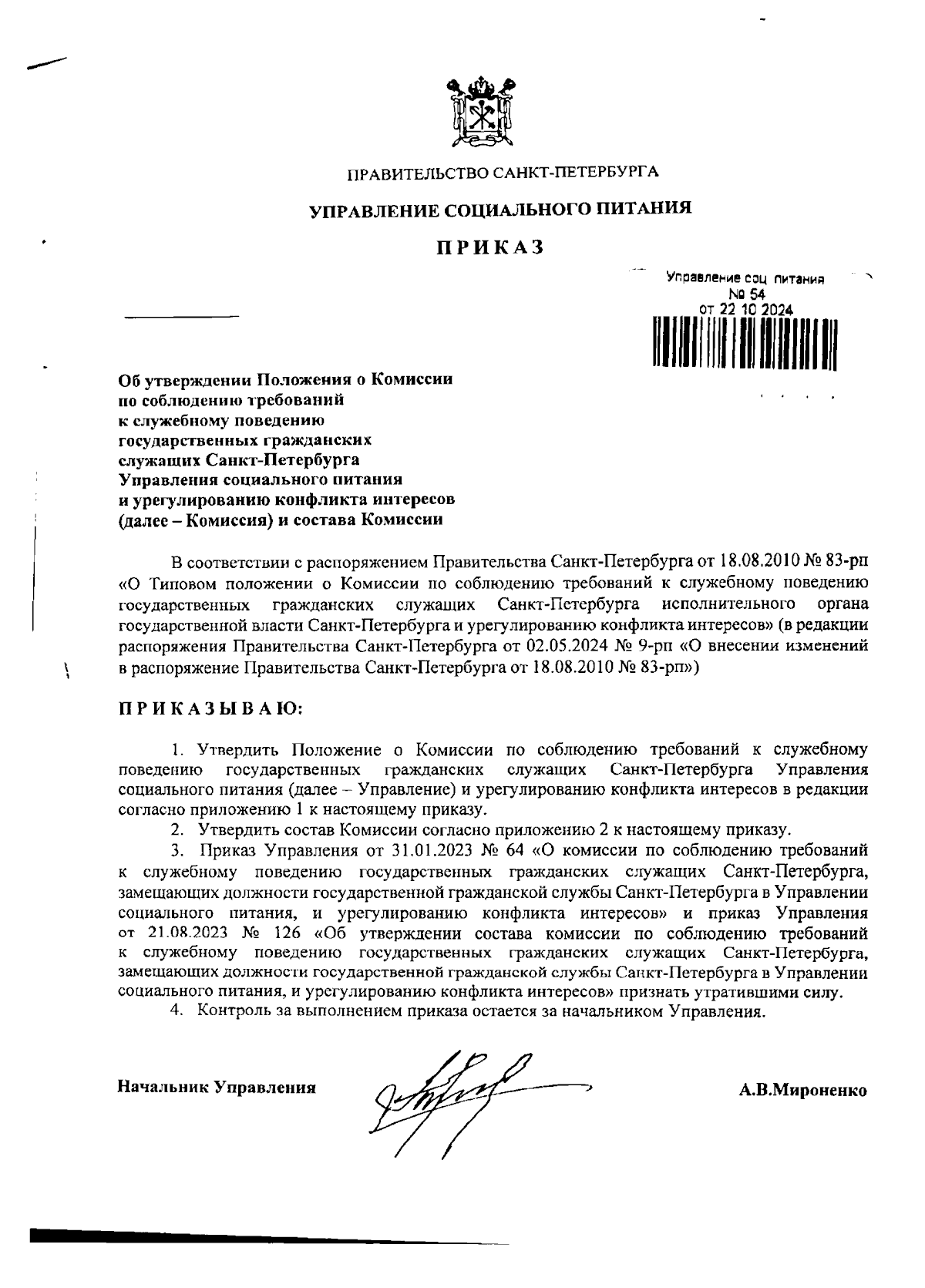 ПРАВИТЕЛЬСТВО САНКТ-ПЕТЕРБУРГА

УПРАВЛЕНИЕ СОЦИАЛЬНОГО ПИТАНИЯ

ПРИКАЗ

Управление соц питания
№ 54
от 22 10 2024

Об утверждении Положения о Комиссии по соблюдению требований к служебному поведению государственных гражданских служащих Санкт-Петербурга Управления социального питания и урегулированию конфликта интересов (далее – Комиссия) и состава Комиссии

В соответствии с распоряжением Правительства Санкт-Петербурга от 18.08.2010 № 83-рп «О Типовом положении о Комиссии по соблюдению требований к служебному поведению государственных гражданских служащих Санкт-Петербурга исполнительного органа государственной власти Санкт-Петербурга и урегулированию конфликта интересов» (в редакции распоряжения Правительства Санкт-Петербурга от 02.05.2024 № 9-рп «О внесении изменений в распоряжение Правительства Санкт-Петербурга от 18.08.2010 № 83-рп»)

ПРИКАЗЫВАЮ:

1. Утвердить Положение о Комиссии по соблюдению требований к служебному поведению государственных гражданских служащих Санкт-Петербурга Управления социального питания (далее – Управление) и урегулированию конфликта интересов в редакции согласно приложению 1 к настоящему приказу.
2. Утвердить состав Комиссии согласно приложению 2 к настоящему приказу.
3. Приказ Управления от 31.01.2023 № 64 «О комиссии по соблюдению требований к служебному поведению государственных гражданских служащих Санкт-Петербурга, замещающих должности государственной гражданской службы Санкт-Петербурга в Управлении социального питания, и урегулированию конфликта интересов» и приказ Управления от 21.08.2023 № 126 «Об утверждении состава комиссии по соблюдению требований к служебному поведению государственных гражданских служащих Санкт-Петербурга, замещающих должности государственной гражданской службы Санкт-Петербурга в Управлении социального питания, и урегулированию конфликта интересов» признать утратившими силу.
4. Контроль за выполнением приказа остается за начальником Управления.

Начальник Управления А.В.Мироненко